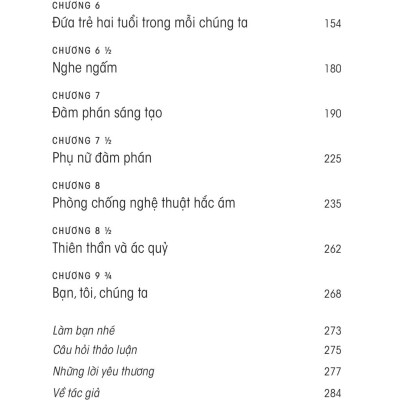 CHƯƠNG 6
Đứa trẻ hai tuổi trong mỗi chúng ta 154

CHƯƠNG 6 ½
Nghe ngấm 180

CHƯƠNG 7
Đàm phán sáng tạo 190

CHƯƠNG 7 ½
Phụ nữ đàm phán 225

CHƯƠNG 8
Phòng chống nghệ thuật hắc ám 235

CHƯƠNG 8 ½
Thiên thần và ác quỷ 262

CHƯƠNG 9 ¾
Bạn, tôi, chúng ta 268

Làm bạn nhé 273
Câu hỏi thảo luận 275
Những lời yêu thương 277
Về tác giả 284